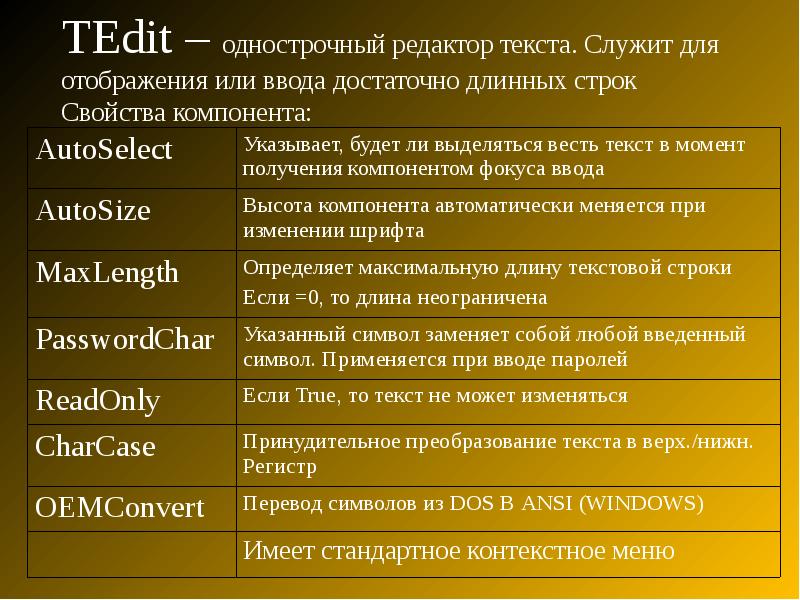 TEdit – однострочный редактор текста. Служит для отображения или ввода достаточно длинных строк
Свойства компонента:

| AutoSelect | Указывает, будет ли выделяться весть текст в момент получения компонентом фокуса ввода |
|---|---|
| AutoSize | Высота компонента автоматически меняется при изменении шрифта |
| MaxLength | Определяет максимальную длину текстовой строки Если =0, то длина неограничена |
| PasswordChar | Указанный символ заменяет собой любой введенный символ. Применяется при вводе паролей |
| ReadOnly | Если True, то текст не может изменяться |
| CharCase | Принудительное преобразование текста в верх./нижн. Регистр |
| OEMConvert | Перевод символов из DOS В ANSI (WINDOWS) |
|  | Имеет стандартное контекстное меню |